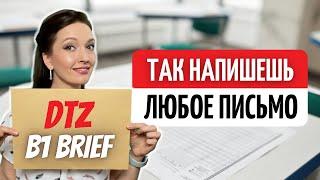 DTZ
B1 BRIEF

ТАК НАПИШЕШЬ
ЛЮБОЕ ПИСЬМО